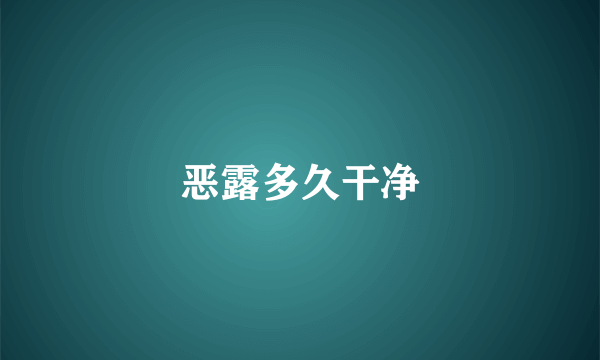 恶露多久干净